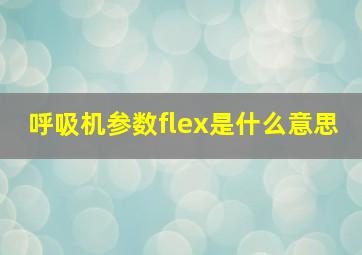 呼吸机参数flex是什么意思